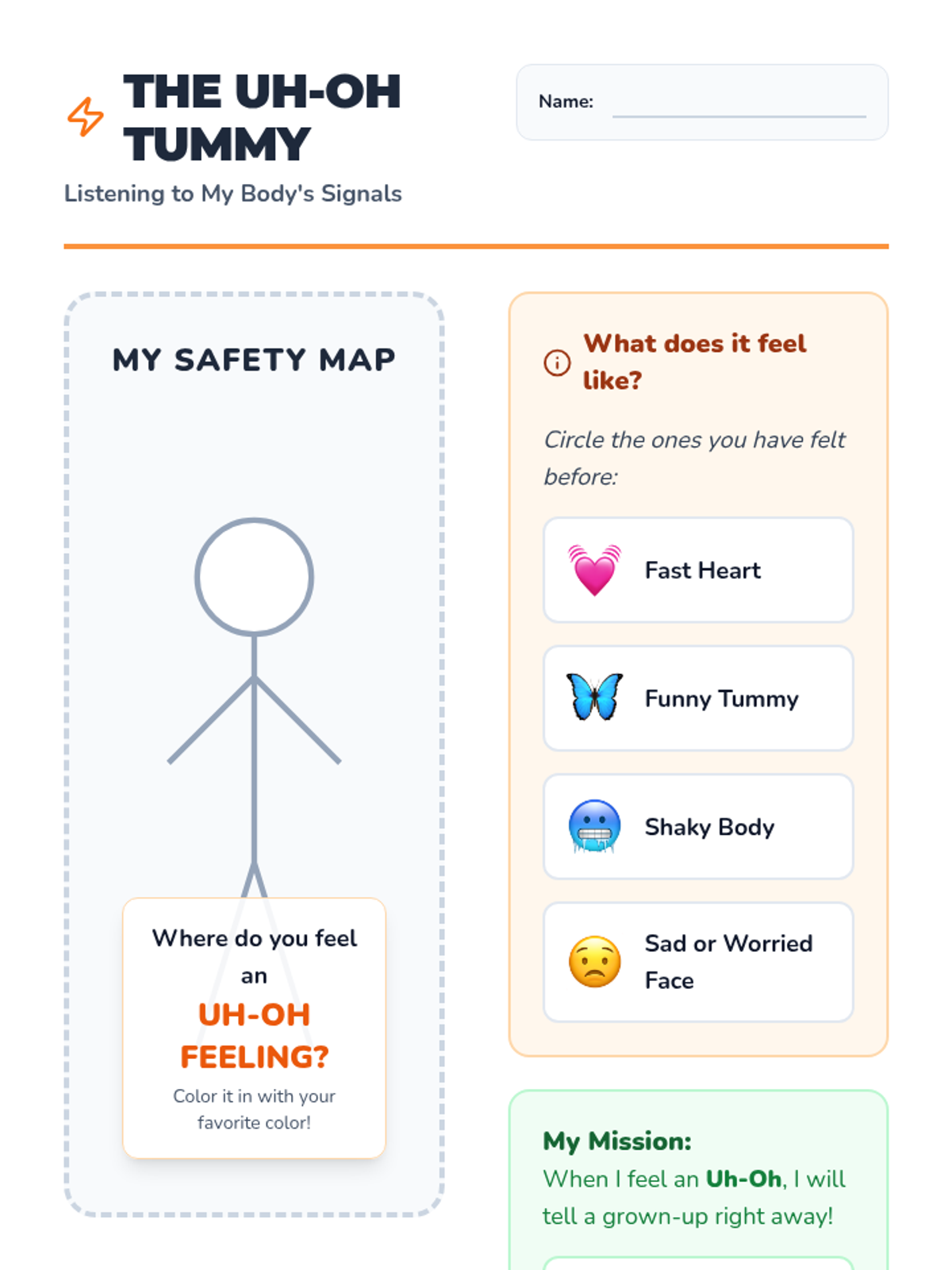 THE UH-OH TUMMY

Listening to My Body's Signals

Name: ____

MY SAFETY MAP

Where do you feel an

UH-OH FEELING?

Color it in with your favorite color!

What does it feel like?

Circle the ones you have felt before:

Fast Heart

Funny Tummy

Shaky Body

Sad or Worried Face

My Mission:

When I feel an Uh-Oh, I will tell a grown-up right away!